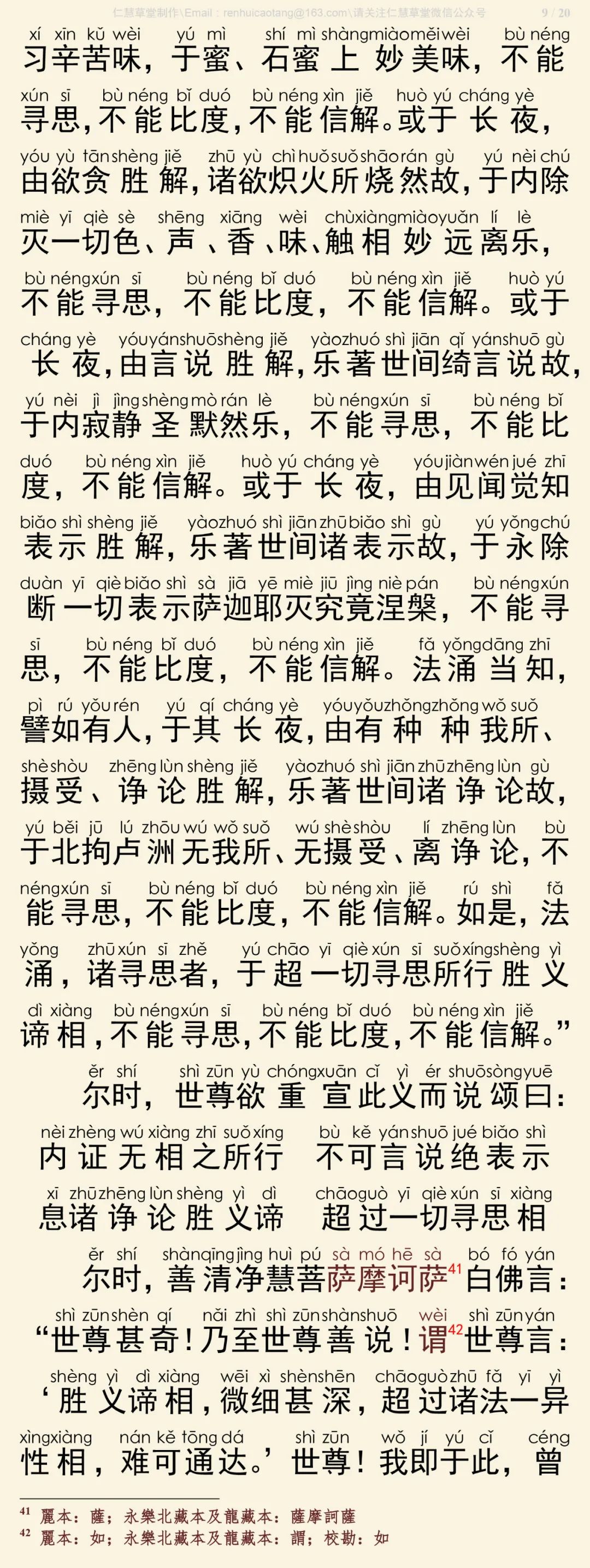 仁慧草堂制作\Email：renhuicaotang@163.com\请关注仁慧草堂微信公众号 9 / 20

xí xīn kǔ wèi yú mì shí mì shàng miào měi wèi bù néng
习辛苦味，于蜜、石蜜上妙美味，不能
xún sī bù néng bǐ duó bù néng xìn jiě huò yú cháng yè
寻思，不能比度，不能信解。或于长夜，
yóu yù tān shèng jiě zhū yù chì huǒ suǒ shāo rán gù yú nèi chú
由欲贪胜解，诸欲炽火所烧然故，于内除
miè yī qiè sè shēng xiāng wèi chù xiàng miào yuǎn lí lè
灭一切色、声、香、味、触相妙远离乐，
bù néng xún sī bù néng bǐ duó bù néng xìn jiě huò yú
不能寻思，不能比度，不能信解。或于
cháng yè yóu yán shuō shèng jiě yào zhuó shì jiān qǐ yán shuō gù
长夜，由言说胜解，乐著世间绮言说故，
yú nèi jì jìng shèng mò rán lè bù néng xún sī bù néng bǐ
于内寂静圣默然乐，不能寻思，不能比
duó bù néng xìn jiě huò yú cháng yè yóu jiàn wén jué zhī
度，不能信解。或于长夜，由见闻觉知
biǎo shì shèng jiě yào zhuó shì jiān zhū biǎo shì gù yú yǒng chú
表示胜解，乐著世间诸表示故，于永除
duàn yī qiè biǎo shì sà jiā yē miè jiū jìng niè pán bù néng xún
断一切表示萨迦耶灭究竟涅槃，不能寻
sī bù néng bǐ duó bù néng xìn jiě fǎ yǒng dāng zhī
思，不能比度，不能信解。法涌当知，
pì rú yǒu rén yú qí cháng yè yóu yǒu zhǒng zhǒng wǒ suǒ
譬如有人，于其长夜，由有种种我所、
shè shòu zhēng lùn shèng jiě yào zhuó shì jiān zhū zhēng lùn gù
摄受、诤论胜解，乐著世间诸诤论故，
yú běi jū lú zhōu wú wǒ suǒ wú shè shòu lí zhēng lùn bù
于北拘卢洲无我所、无摄受、离诤论，不
néng xún sī bù néng bǐ duó bù néng xìn jiě rú shì fǎ
能寻思，不能比度，不能信解。如是，法
yǒng zhū xún sī zhě yú chāo yī qiè xún sī suǒ xíng shèng yì
涌，诸寻思者，于超一切寻思所行胜义
dì xiàng bù néng xún sī bù néng bǐ duó bù néng xìn jiě
谛相，不能寻思，不能比度，不能信解。”
ěr shí shì zūn yù chóng xuān cǐ yì ér shuō sòng yuē
尔时，世尊欲重宣此义而说颂曰：
nèi zhèng wú xiàng zhī suǒ xíng bù kě yán shuō jué biǎo shì
内证无相之所行　不可言说绝表示
xī zhū zhēng lùn shèng yì dì chāo guò yī qiè xún sī xiàng
息诸诤论胜义谛　超过一切寻思相
ěr shí shàn qīng jìng huì pú sà mó hē sà bó fó yán
尔时，善清净慧菩萨摩诃萨$^{41}$白佛言：
shì zūn shèn qí nǎi zhì shì zūn shàn shuō wèi shì zūn yán
“世尊甚奇！乃至世尊善说！谓$^{42}$世尊言：
shèng yì dì xiàng wēi xì shèn shēn chāo guò zhū fǎ yī yì
‘胜义谛相，微细甚深，超过诸法一异
xìng xiàng nán kě tōng dá shì zūn wǒ jí yú cǐ céng
性相，难可通达。’世尊！我即于此，曾

$^{41}$ 麗本：薩；永樂北藏本及龍藏本：薩摩訶薩
$^{42}$ 麗本：如；永樂北藏本及龍藏本：謂；校勘：如